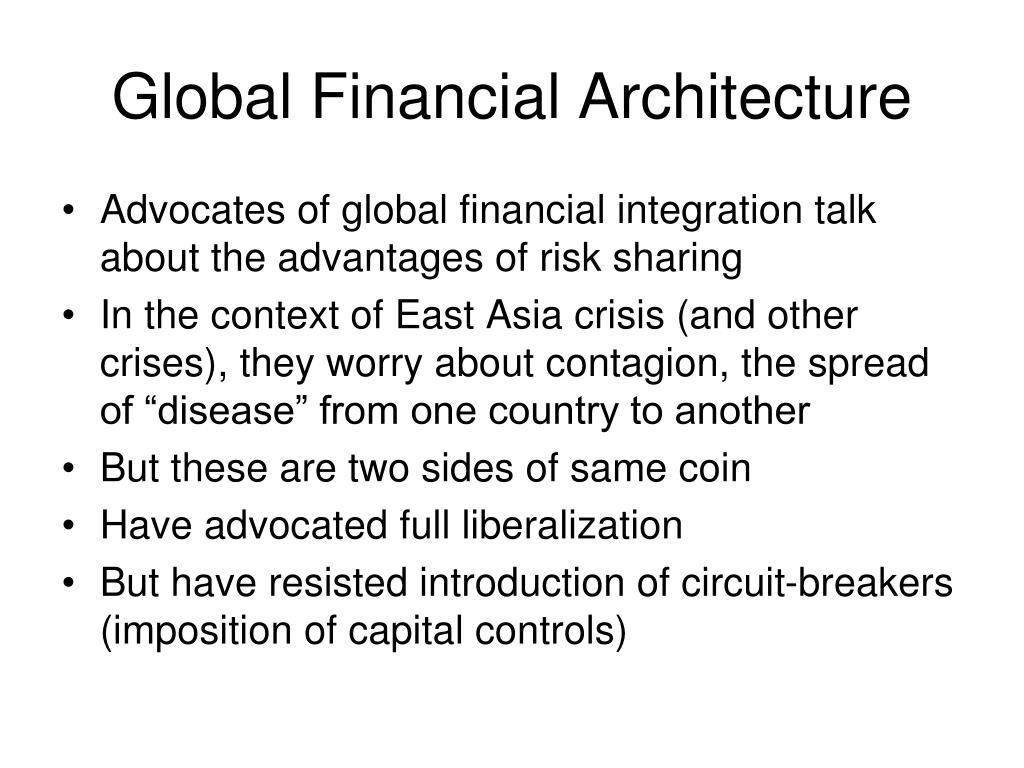 Global Financial Architecture

• Advocates of global financial integration talk about the advantages of risk sharing
• In the context of East Asia crisis (and other crises), they worry about contagion, the spread of “disease” from one country to another
• But these are two sides of same coin
• Have advocated full liberalization
• But have resisted introduction of circuit-breakers (imposition of capital controls)